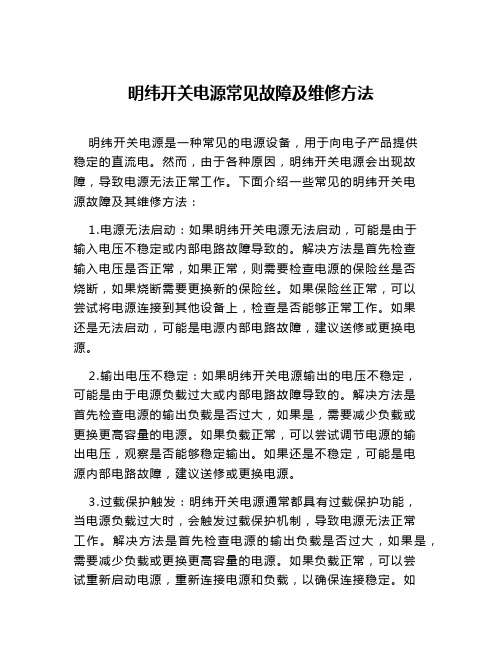 明纬开关电源常见故障及维修方法

明纬开关电源是一种常见的电源设备，用于向电子产品提供稳定的直流电。然而，由于各种原因，明纬开关电源会出现故障，导致电源无法正常工作。下面介绍一些常见的明纬开关电源故障及其维修方法：

1.电源无法启动：如果明纬开关电源无法启动，可能是由于输入电压不稳定或内部电路故障导致的。解决方法是首先检查输入电压是否正常，如果正常，则需要检查电源的保险丝是否烧断，如果烧断需要更换新的保险丝。如果保险丝正常，可以尝试将电源连接到其他设备上，检查是否能够正常工作。如果还是无法启动，可能是电源内部电路故障，建议送修或更换电源。

2.输出电压不稳定：如果明纬开关电源输出的电压不稳定，可能是由于电源负载过大或内部电路故障导致的。解决方法是首先检查电源的输出负载是否过大，如果是，需要减少负载或更换更高容量的电源。如果负载正常，可以尝试调节电源的输出电压，观察是否能够稳定输出。如果还是不稳定，可能是电源内部电路故障，建议送修或更换电源。

3.过载保护触发：明纬开关电源通常都具有过载保护功能，当电源负载过大时，会触发过载保护机制，导致电源无法正常工作。解决方法是首先检查电源的输出负载是否过大，如果是，需要减少负载或更换更高容量的电源。如果负载正常，可以尝试重新启动电源，重新连接电源和负载，以确保连接稳定。如